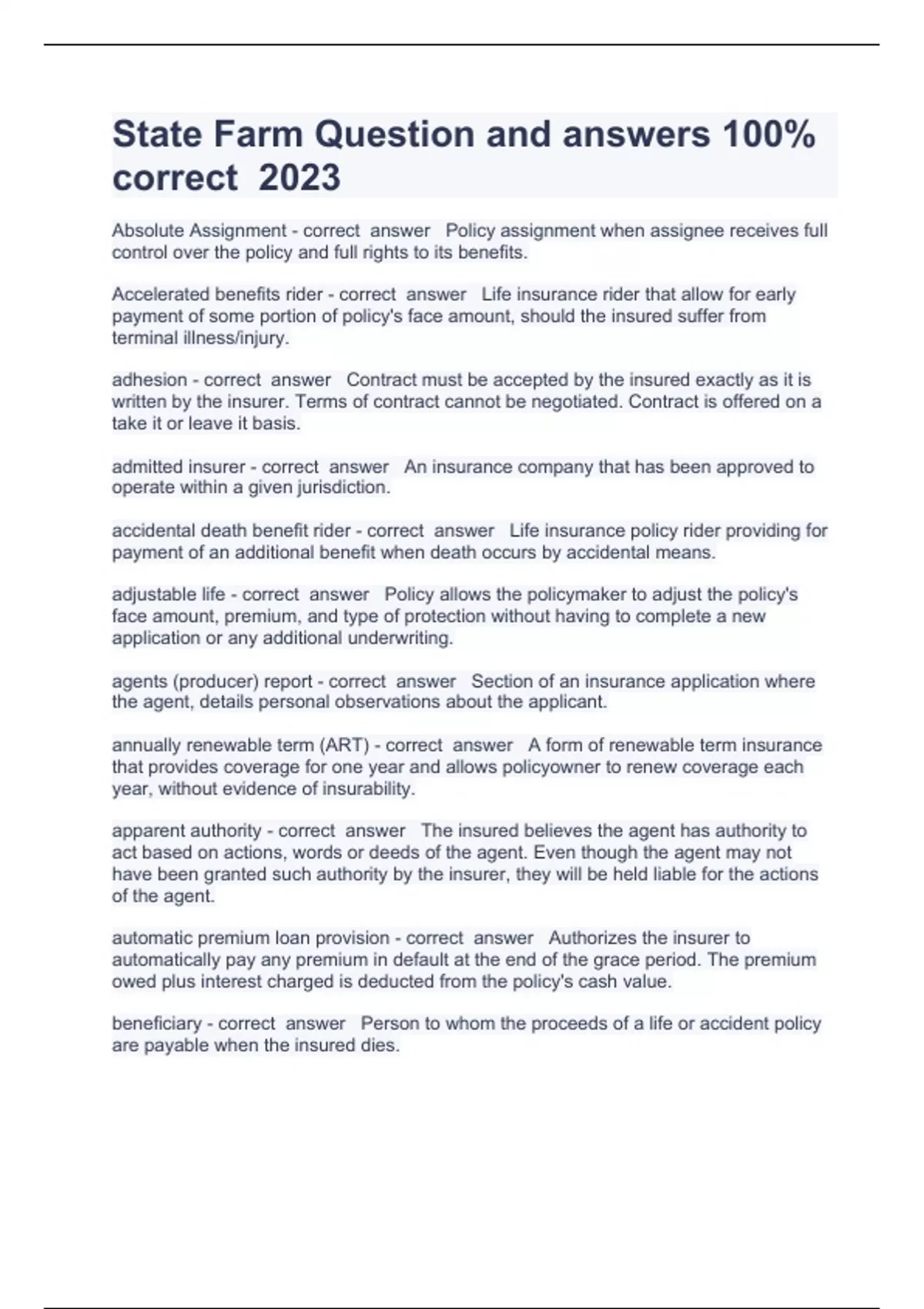 State Farm Question and answers 100% correct 2023

Absolute Assignment - correct answer Policy assignment when assignee receives full control over the policy and full rights to its benefits.

Accelerated benefits rider - correct answer Life insurance rider that allow for early payment of some portion of policy's face amount, should the insured suffer from terminal illness/injury.

adhesion - correct answer Contract must be accepted by the insured exactly as it is written by the insurer. Terms of contract cannot be negotiated. Contract is offered on a take it or leave it basis.

admitted insurer - correct answer An insurance company that has been approved to operate within a given jurisdiction.

accidental death benefit rider - correct answer Life insurance policy rider providing for payment of an additional benefit when death occurs by accidental means.

adjustable life - correct answer Policy allows the policymaker to adjust the policy's face amount, premium, and type of protection without having to complete a new application or any additional underwriting.

agents (producer) report - correct answer Section of an insurance application where the agent, details personal observations about the applicant.

annually renewable term (ART) - correct answer A form of renewable term insurance that provides coverage for one year and allows policyowner to renew coverage each year, without evidence of insurability.

apparent authority - correct answer The insured believes the agent has authority to act based on actions, words or deeds of the agent. Even though the agent may not have been granted such authority by the insurer, they will be held liable for the actions of the agent.

automatic premium loan provision - correct answer Authorizes the insurer to automatically pay any premium in default at the end of the grace period. The premium owed plus interest charged is deducted from the policy's cash value.

beneficiary - correct answer Person to whom the proceeds of a life or accident policy are payable when the insured dies.